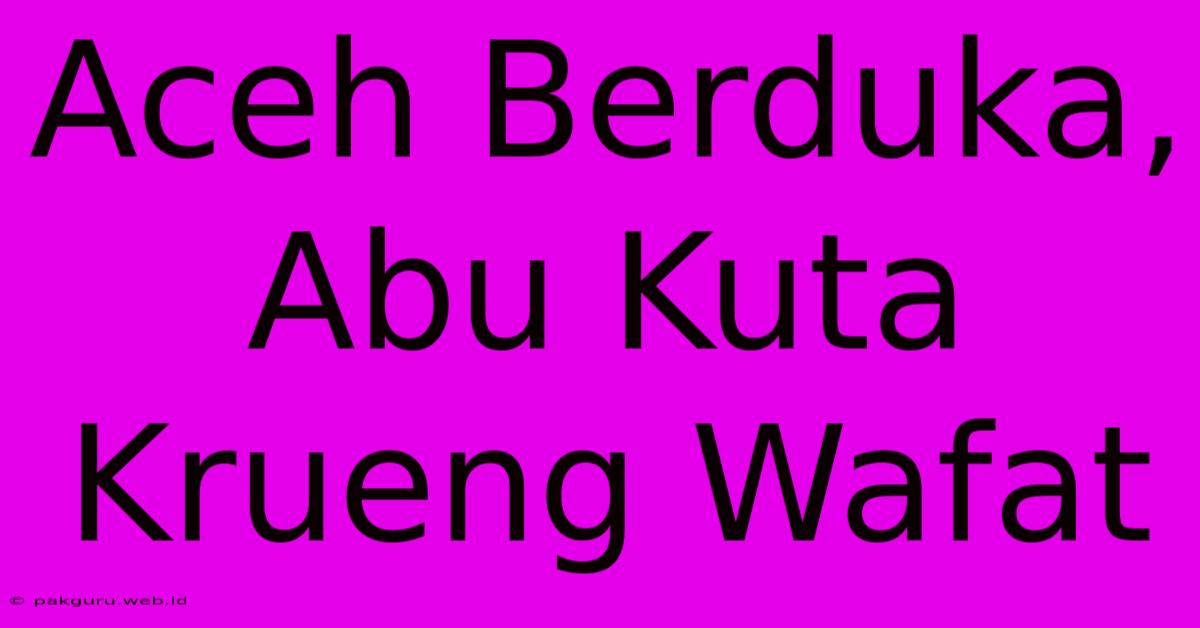 Aceh Berduka, Abu Kuta Krueng Wafat

© pakguru.web.id